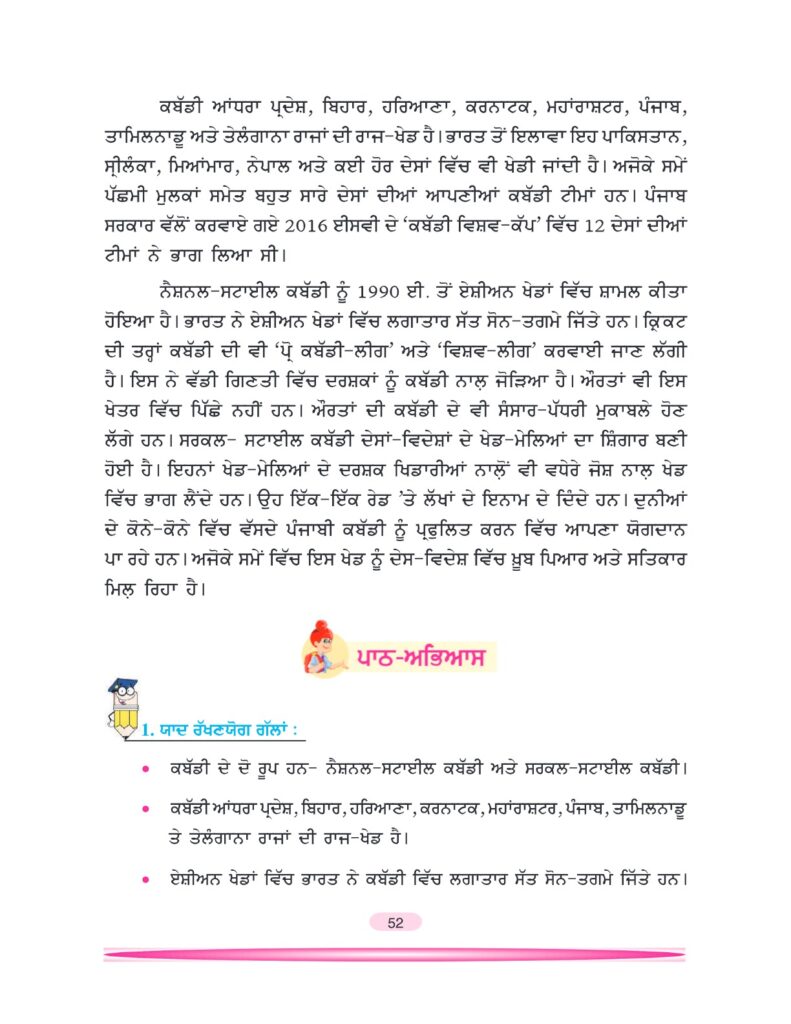 ਕਬੱਡੀ ਆਂਧਰਾ ਪ੍ਰਦੇਸ਼, ਬਿਹਾਰ, ਹਰਿਆਣਾ, ਕਰਨਾਟਕ, ਮਹਾਂਰਾਸ਼ਟਰ, ਪੰਜਾਬ, ਤਾਮਿਲਨਾਡੂ ਅਤੇ ਤੇਲੰਗਾਨਾ ਰਾਜਾਂ ਦੀ ਰਾਜ-ਖੇਡ ਹੈ। ਭਾਰਤ ਤੋਂ ਇਲਾਵਾ ਇਹ ਪਾਕਿਸਤਾਨ, ਸ੍ਰੀਲੰਕਾ, ਮਿਆਂਮਾਰ, ਨੇਪਾਲ ਅਤੇ ਕਈ ਹੋਰ ਦੇਸਾਂ ਵਿੱਚ ਵੀ ਖੇਡੀ ਜਾਂਦੀ ਹੈ। ਅਜੋਕੇ ਸਮੇਂ ਪੱਛਮੀ ਮੁਲਕਾਂ ਸਮੇਤ ਬਹੁਤ ਸਾਰੇ ਦੇਸਾਂ ਦੀਆਂ ਆਪਣੀਆਂ ਕਬੱਡੀ ਟੀਮਾਂ ਹਨ। ਪੰਜਾਬ ਸਰਕਾਰ ਵੱਲੋਂ ਕਰਵਾਏ ਗਏ 2016 ਈਸਵੀ ਦੇ 'ਕਬੱਡੀ ਵਿਸ਼ਵ-ਕੱਪ' ਵਿੱਚ 12 ਦੇਸਾਂ ਦੀਆਂ ਟੀਮਾਂ ਨੇ ਭਾਗ ਲਿਆ ਸੀ।

ਨੈਸ਼ਨਲ-ਸਟਾਈਲ ਕਬੱਡੀ ਨੂੰ 1990 ਈ. ਤੋਂ ਏਸ਼ੀਅਨ ਖੇਡਾਂ ਵਿੱਚ ਸ਼ਾਮਲ ਕੀਤਾ ਹੋਇਆ ਹੈ। ਭਾਰਤ ਨੇ ਏਸ਼ੀਅਨ ਖੇਡਾਂ ਵਿੱਚ ਲਗਾਤਾਰ ਸੱਤ ਸੋਨ-ਤਗਮੇ ਜਿੱਤੇ ਹਨ। ਕ੍ਰਿਕਟ ਦੀ ਤਰ੍ਹਾਂ ਕਬੱਡੀ ਦੀ ਵੀ 'ਪ੍ਰੋ ਕਬੱਡੀ-ਲੀਗ' ਅਤੇ 'ਵਿਸ਼ਵ-ਲੀਗ' ਕਰਵਾਈ ਜਾਣ ਲੱਗੀ ਹੈ। ਇਸ ਨੇ ਵੱਡੀ ਗਿਣਤੀ ਵਿੱਚ ਦਰਸ਼ਕਾਂ ਨੂੰ ਕਬੱਡੀ ਨਾਲ਼ ਜੋੜਿਆ ਹੈ। ਔਰਤਾਂ ਵੀ ਇਸ ਖੇਤਰ ਵਿੱਚ ਪਿੱਛੇ ਨਹੀਂ ਹਨ। ਔਰਤਾਂ ਦੀ ਕਬੱਡੀ ਦੇ ਵੀ ਸੰਸਾਰ-ਪੱਧਰੀ ਮੁਕਾਬਲੇ ਹੋਣ ਲੱਗੇ ਹਨ। ਸਰਕਲ- ਸਟਾਈਲ ਕਬੱਡੀ ਦੇਸਾਂ-ਵਿਦੇਸ਼ਾਂ ਦੇ ਖੇਡ-ਮੇਲਿਆਂ ਦਾ ਸ਼ਿੰਗਾਰ ਬਣੀ ਹੋਈ ਹੈ। ਇਹਨਾਂ ਖੇਡ-ਮੇਲਿਆਂ ਦੇ ਦਰਸ਼ਕ ਖਿਡਾਰੀਆਂ ਨਾਲ਼ੋਂ ਵੀ ਵਧੇਰੇ ਜੋਸ਼ ਨਾਲ਼ ਖੇਡ ਵਿੱਚ ਭਾਗ ਲੈਂਦੇ ਹਨ। ਉਹ ਇੱਕ-ਇੱਕ ਰੇਡ 'ਤੇ ਲੱਖਾਂ ਦੇ ਇਨਾਮ ਦੇ ਦਿੰਦੇ ਹਨ। ਦੁਨੀਆਂ ਦੇ ਕੋਨੇ-ਕੋਨੇ ਵਿੱਚ ਵੱਸਦੇ ਪੰਜਾਬੀ ਕਬੱਡੀ ਨੂੰ ਪ੍ਰਫੁਲਿਤ ਕਰਨ ਵਿੱਚ ਆਪਣਾ ਯੋਗਦਾਨ ਪਾ ਰਹੇ ਹਨ। ਅਜੋਕੇ ਸਮੇਂ ਵਿੱਚ ਇਸ ਖੇਡ ਨੂੰ ਦੇਸ-ਵਿਦੇਸ਼ ਵਿੱਚ ਖ਼ੂਬ ਪਿਆਰ ਅਤੇ ਸਤਿਕਾਰ ਮਿਲ਼ ਰਿਹਾ ਹੈ।

ਪਾਠ-ਅਭਿਆਸ

1. ਯਾਦ ਰੱਖਣਯੋਗ ਗੱਲਾਂ :

• ਕਬੱਡੀ ਦੇ ਦੋ ਰੂਪ ਹਨ- ਨੈਸ਼ਨਲ-ਸਟਾਈਲ ਕਬੱਡੀ ਅਤੇ ਸਰਕਲ-ਸਟਾਈਲ ਕਬੱਡੀ।

• ਕਬੱਡੀ ਆਂਧਰਾ ਪ੍ਰਦੇਸ਼, ਬਿਹਾਰ, ਹਰਿਆਣਾ, ਕਰਨਾਟਕ, ਮਹਾਂਰਾਸ਼ਟਰ, ਪੰਜਾਬ, ਤਾਮਿਲਨਾਡੂ ਤੇ ਤੇਲੰਗਾਨਾ ਰਾਜਾਂ ਦੀ ਰਾਜ-ਖੇਡ ਹੈ।

• ਏਸ਼ੀਅਨ ਖੇਡਾਂ ਵਿੱਚ ਭਾਰਤ ਨੇ ਕਬੱਡੀ ਵਿੱਚ ਲਗਾਤਾਰ ਸੱਤ ਸੋਨ-ਤਗਮੇ ਜਿੱਤੇ ਹਨ।

52